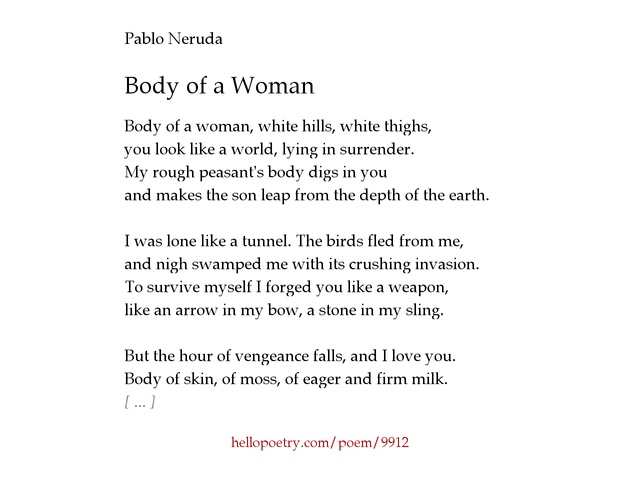 Pablo Neruda

Body of a Woman

Body of a woman, white hills, white thighs,
you look like a world, lying in surrender.
My rough peasant's body digs in you
and makes the son leap from the depth of the earth.

I was lone like a tunnel. The birds fled from me,
and nigh swamped me with its crushing invasion.
To survive myself I forged you like a weapon,
like an arrow in my bow, a stone in my sling.

But the hour of vengeance falls, and I love you.
Body of skin, of moss, of eager and firm milk.
[ ... ]

hellopoetry.com/poem/9912